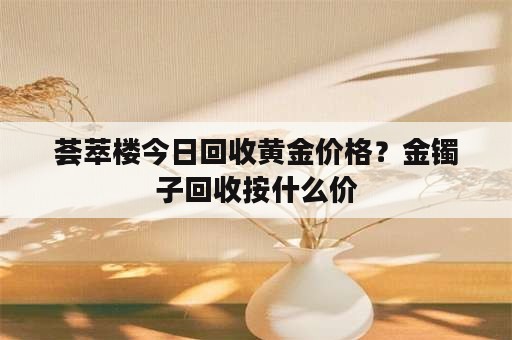 荟萃楼今日回收黄金价格？金镯子回收按什么价